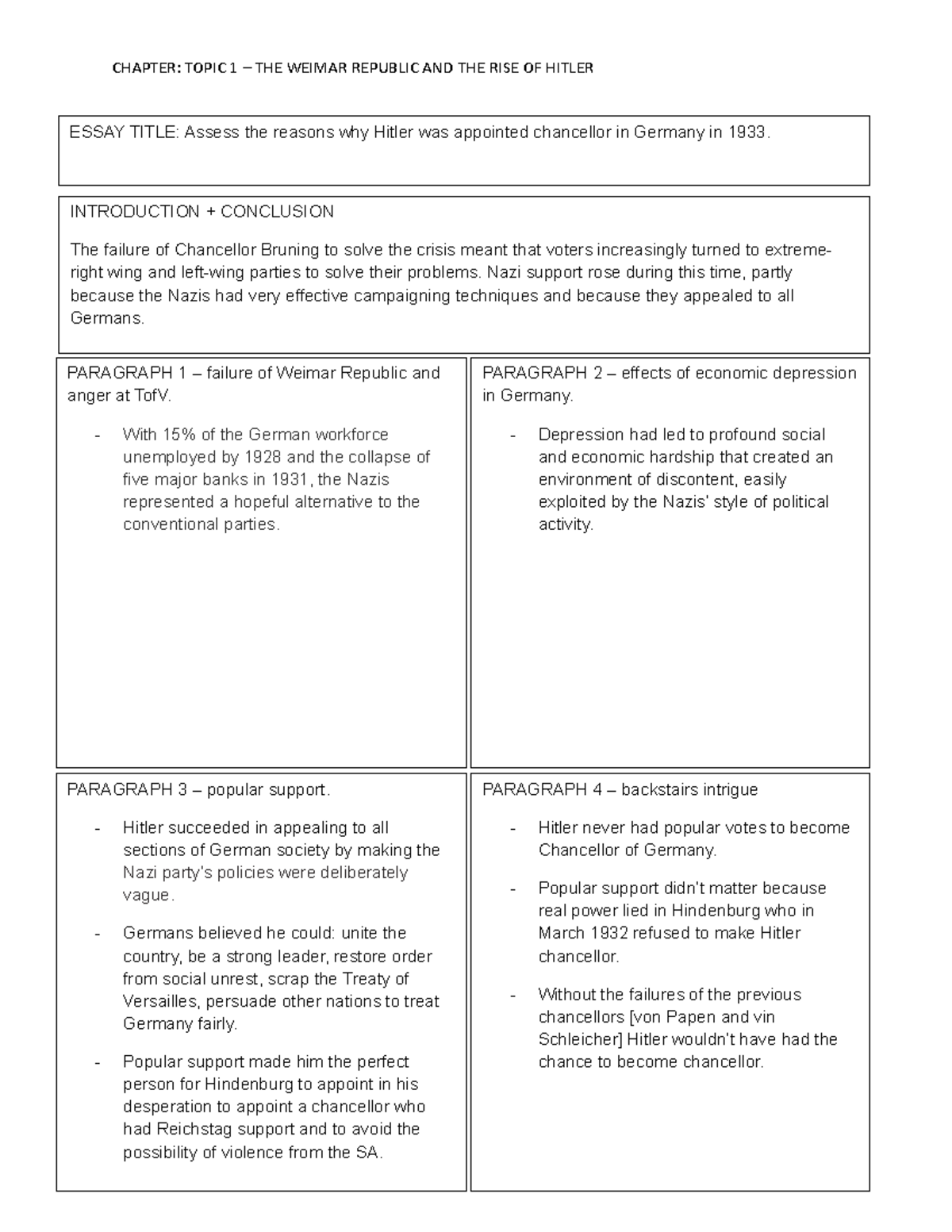 CHAPTER: TOPIC 1 – THE WEIMAR REPUBLIC AND THE RISE OF HITLER

ESSAY TITLE: Assess the reasons why Hitler was appointed chancellor in Germany in 1933.

INTRODUCTION + CONCLUSION

The failure of Chancellor Bruning to solve the crisis meant that voters increasingly turned to extreme-right wing and left-wing parties to solve their problems. Nazi support rose during this time, partly because the Nazis had very effective campaigning techniques and because they appealed to all Germans.

PARAGRAPH 1 – failure of Weimar Republic and anger at TofV.

- With 15% of the German workforce unemployed by 1928 and the collapse of five major banks in 1931, the Nazis represented a hopeful alternative to the conventional parties.

PARAGRAPH 2 – effects of economic depression in Germany.

- Depression had led to profound social and economic hardship that created an environment of discontent, easily exploited by the Nazis' style of political activity.

PARAGRAPH 3 – popular support.

- Hitler succeeded in appealing to all sections of German society by making the Nazi party's policies were deliberately vague.

- Germans believed he could: unite the country, be a strong leader, restore order from social unrest, scrap the Treaty of Versailles, persuade other nations to treat Germany fairly.

- Popular support made him the perfect person for Hindenburg to appoint in his desperation to appoint a chancellor who had Reichstag support and to avoid the possibility of violence from the SA.

PARAGRAPH 4 – backstairs intrigue

- Hitler never had popular votes to become Chancellor of Germany.

- Popular support didn't matter because real power lied in Hindenburg who in March 1932 refused to make Hitler chancellor.

- Without the failures of the previous chancellors [von Papen and vin Schleicher] Hitler wouldn't have had the chance to become chancellor.